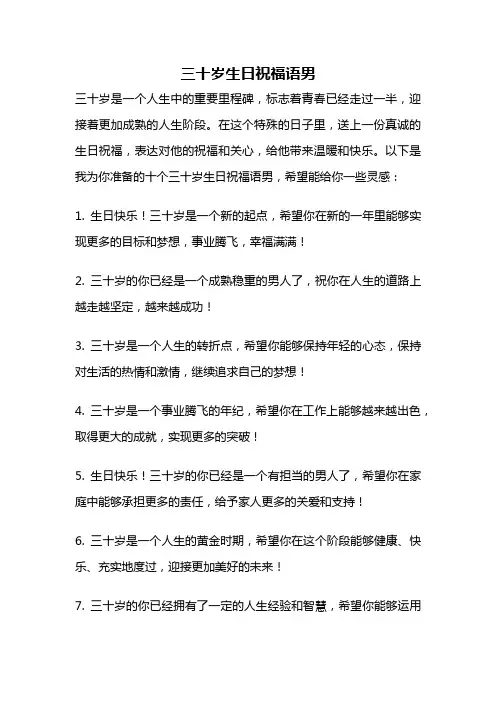 三十岁生日祝福语男

三十岁是一个人生中的重要里程碑，标志着青春已经走过一半，迎接着更加成熟的人生阶段。在这个特殊的日子里，送上一份真诚的生日祝福，表达对他的祝福和关心，给他带来温暖和快乐。以下是我为你准备的十个三十岁生日祝福语男，希望能给你一些灵感：

1. 生日快乐！三十岁是一个新的起点，希望你在新的一年里能够实现更多的目标和梦想，事业腾飞，幸福满满！

2. 三十岁的你已经是一个成熟稳重的男人了，祝你在人生的道路上越走越坚定，越来越成功！

3. 三十岁是一个人生的转折点，希望你能够保持年轻的心态，保持对生活的热情和激情，继续追求自己的梦想！

4. 三十岁是一个事业腾飞的年纪，希望你在工作上能够越来越出色，取得更大的成就，实现更多的突破！

5. 生日快乐！三十岁的你已经是一个有担当的男人了，希望你在家庭中能够承担更多的责任，给予家人更多的关爱和支持！

6. 三十岁是一个人生的黄金时期，希望你在这个阶段能够健康、快乐、充实地度过，迎接更加美好的未来！

7. 三十岁的你已经拥有了一定的人生经验和智慧，希望你能够运用